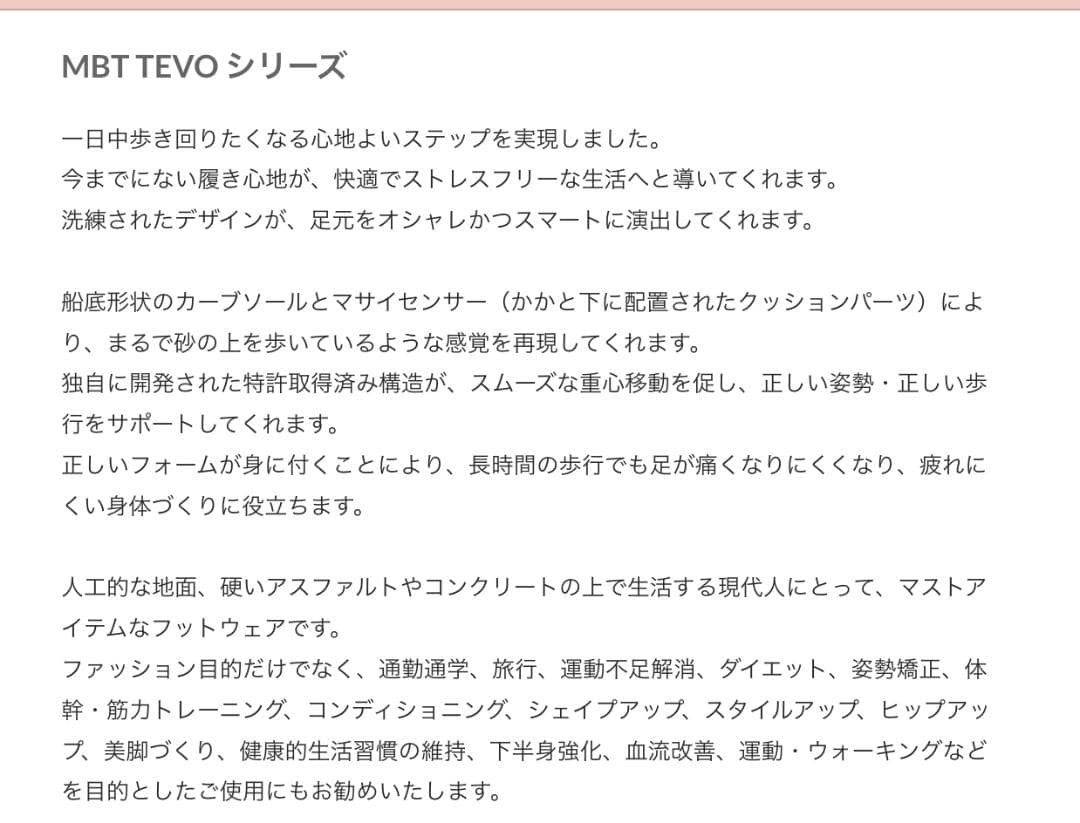 MBT TEVO シリーズ

一日中歩き回りたくなる心地よいステップを実現しました。
今までにない履き心地が、快適でストレスフリーな生活へと導いてくれます。
洗練されたデザインが、足元をオシャレかつスマートに演出してくれます。

船底形状のカーブソールとマサイセンサー（かかと下に配置されたクッションパーツ）により、まるで砂の上を歩いているような感覚を再現してくれます。
独自に開発された特許取得済み構造が、スムーズな重心移動を促し、正しい姿勢・正しい歩行をサポートしてくれます。
正しいフォームが身に付くことにより、長時間の歩行でも足が痛くなりにくくなり、疲れにくい身体づくりに役立ちます。

人工的な地面、硬いアスファルトやコンクリートの上で生活する現代人にとって、マストアイテムなフットウェアです。
ファッション目的だけでなく、通勤通学、旅行、運動不足解消、ダイエット、姿勢矯正、体幹・筋力トレーニング、コンディショニング、シェイプアップ、スタイルアップ、ヒップアップ、美脚づくり、健康的生活習慣の維持、下半身強化、血流改善、運動・ウォーキングなどを目的としたご使用にもお勧めいたします。